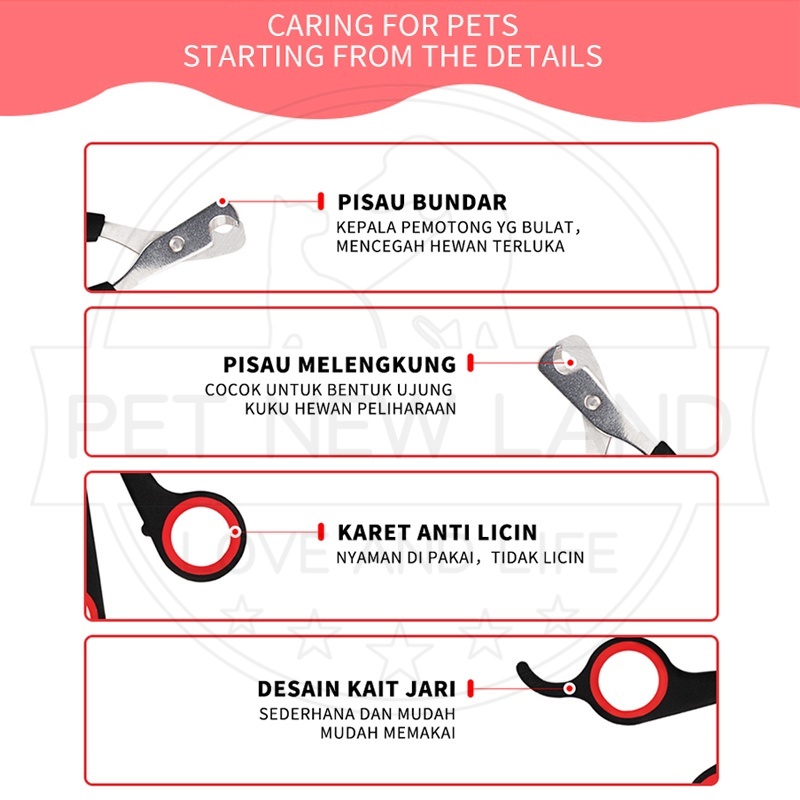 CARING FOR PETS
STARTING FROM THE DETAILS

PISAU BUNDAR
KEPALA PEMOTONG YG BULAT, MENCEGAH HEWAN TERLUKA

PISAU MELENGKUNG
COCOK UNTUK BENTUK UJUNG KUKU HEWAN PELIHARAAN

KARET ANTI LICIN
NYAMAN DI PAKAI, TIDAK LICIN

DESAIN KAIT JARI
SEDERHANA DAN MUDAH MUDAH MEMAKAI

PET NEW LAND
LOVE AND LIFE